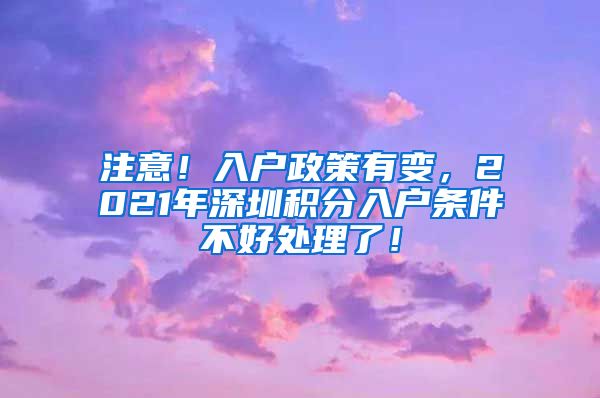 注意！入户政策有变，2021年深圳积分入户条件不好处理了！